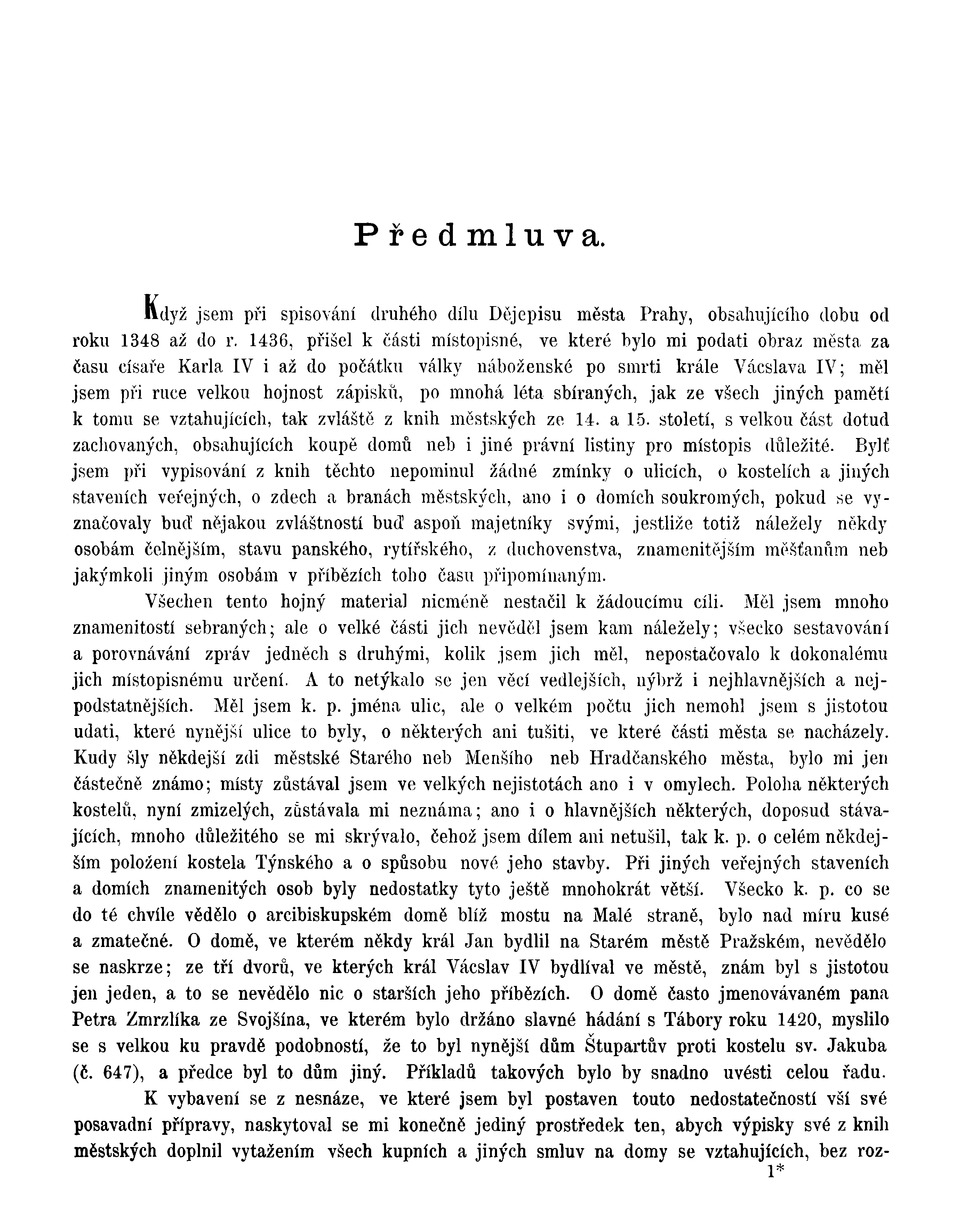 Předmluva.

Když jsem při spisování druhého dílu Dějepisu města Prahy, obsahujícího dobu od roku 1348 až do r. 1436, přišel k části místopisné, ve které bylo mi podati obraz města za času císaře Karla IV i až do počátku války náboženské po smrti krále Václava IV; měl jsem při ruce velkou hojnost zápisků, po mnohá léta sbíraných, jak ze všech jiných pamětí k tomu se vztahujících, tak zvláště z knih městských ze 14. a 15. století, s velkou část dotud zachovaných, obsahujících koupě domů neb i jiné právní listiny pro místopis důležité. Bylť jsem při vypisování z knih těchto nepominul žádné zmínky o ulicích, o kostelích a jiných staveních veřejných, o zdech a branách městských, ano i o domích soukromých, pokud se vyznačovaly buď nějakou zvláštností buď aspoň majetníky svými, jestliže totiž náležely někdy osobám čelnějším, stavu panského, rytířského, z duchovenstva, znamenitějším měšťanům neb jakýmkoli jiným osobám v příbězích toho času připomínaným.

Všechen tento hojný material nicméně nestačil k žádoucímu cíli. Měl jsem mnoho znamenitostí sebraných; ale o velké části jich nevěděl jsem kam náležely; všecko sestavování a porovnávání zpráv jedněch s druhými, kolik jsem jich měl, nepostačovalo k dokonalému jich místopisnému určení. A to netýkalo se jen věcí vedlejších, nýbrž i nejhlavnějších a nejpodstatnějších. Měl jsem k. p. jména ulic, ale o velkém počtu jich nemohl jsem s jistotou udati, které nynější ulice to byly, o některých ani tušiti, ve které části města se nacházely. Kudy šly někdejší zdi městské Starého neb Menšího neb Hradčanského města, bylo mi jen částečně známo; místy zůstával jsem ve velkých nejistotách ano i v omylech. Poloha některých kostelů, nyní zmizelých, zůstávala mi neznáma; ano i o hlavnějších některých, doposud stávajících, mnoho důležitého se mi skrývalo, čehož jsem dílem ani netušil, tak k. p. o celém někdejším položení kostela Týnského a o spůsobu nové jeho stavby. Při jiných veřejných staveních a domích znamenitých osob byly nedostatky tyto ještě mnohokrát větší. Všecko k. p. co se do té chvíle vědělo o arcibiskupském domě blíž mostu na Malé straně, bylo nad míru kusé a zmatečné. O domě, ve kterém někdy král Jan bydlil na Starém městě Pražském, nevědělo se naskrze; ze tří dvorů, ve kterých král Václav IV bydlíval ve městě, znám byl s jistotou jen jeden, a to se nevědělo nic o starších jeho příbězích. O domě často jmenovávaném pana Petra Zmrzlíka ze Svojšína, ve kterém bylo držáno slavné hádání s Tábory roku 1420, myslilo se s velkou ku pravdě podobností, že to byl nynější dům Štupartův proti kostelu sv. Jakuba (č. 647), a předce byl to dům jiný. Příkladů takových bylo by snadno uvésti celou řadu.

K vybavení se z nesnáze, ve které jsem byl postaven touto nedostatečností vší své posavadní přípravy, naskytoval se mi konečně jediný prostředek ten, abych výpisky své z knih městských doplnil vytažením všech kupních a jiných smluv na domy se vztahujících, bez roz-

1*